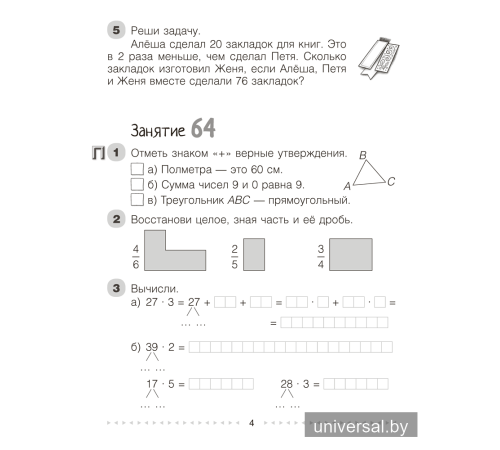 5 Реши задачу.
Алёша сделал 20 закладок для книг. Это в 2 раза меньше, чем сделал Петя. Сколько закладок изготовил Женя, если Алёша, Петя и Женя вместе сделали 76 закладок?

Занятие 64

Г 1 Отметь знаком «+» верные утверждения.
а) Полметра — это 60 см.
б) Сумма чисел 9 и 0 равна 9.
в) Треугольник $ABC$ — прямоугольный.

B
A
C

2 Восстанови целое, зная часть и её дробь.

$\frac{4}{6}$ $\frac{2}{5}$ $\frac{3}{4}$

3 Вычисли.
а) $27 \cdot 3 = 27 + \square + \square = \square \cdot \square + \square \cdot \square =$
… …
$= \square$

б) $39 \cdot 2 = \square$
… …

$17 \cdot 5 = \square$
… …

$28 \cdot 3 = \square$
… …

4

universal.by